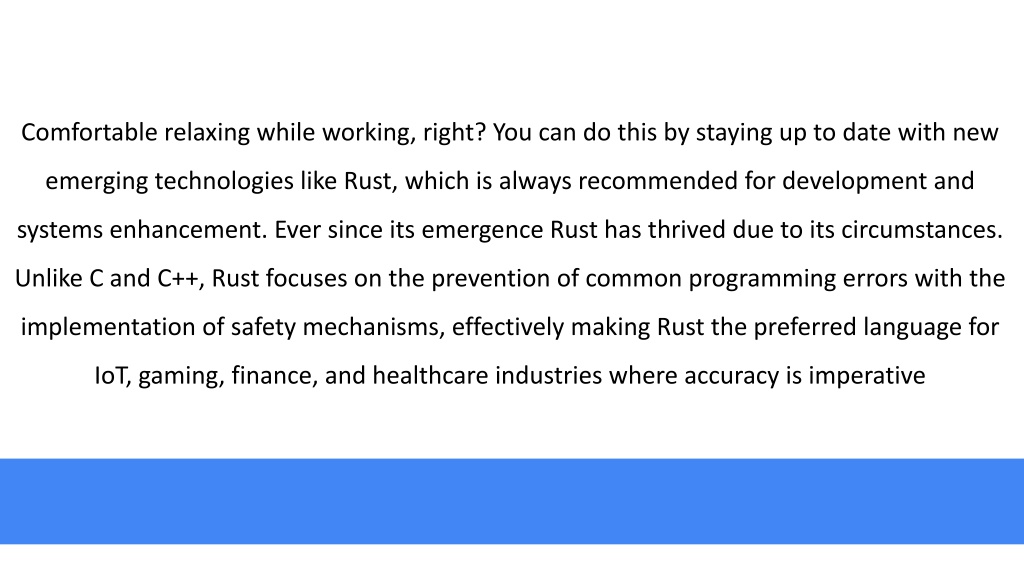 Comfortable relaxing while working, right? You can do this by staying up to date with new emerging technologies like Rust, which is always recommended for development and systems enhancement. Ever since its emergence Rust has thrived due to its circumstances. Unlike C and C++, Rust focuses on the prevention of common programming errors with the implementation of safety mechanisms, effectively making Rust the preferred language for IoT, gaming, finance, and healthcare industries where accuracy is imperative